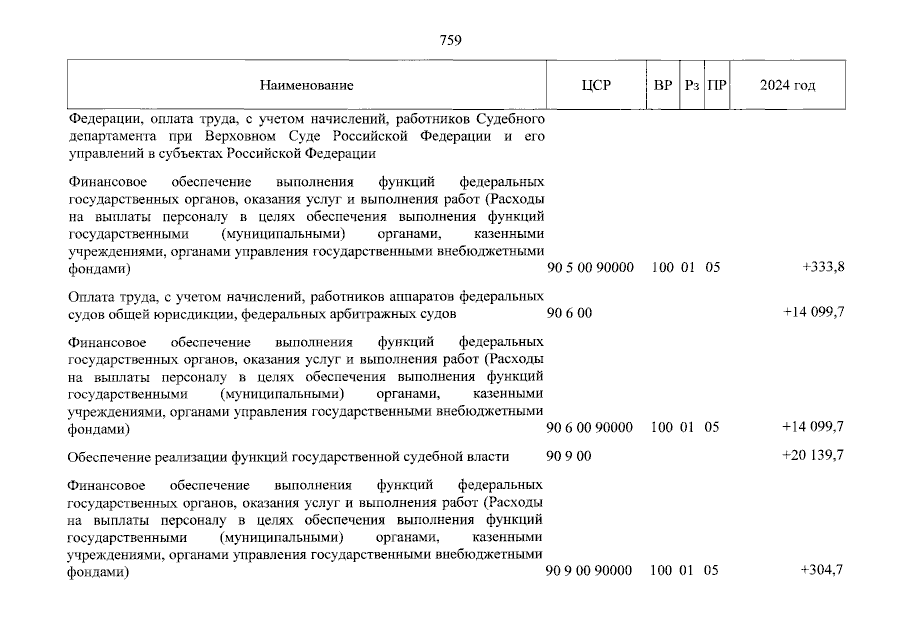 759

| Наименование | ЦСР | ВР | Рз | ПР | 2024 год |
|---|---|---|---|---|---|
| Федерации, оплата труда, с учетом начислений, работников Судебного департамента при Верховном Суде Российской Федерации и его управлений в субъектах Российской Федерации | | | | | |
| Финансовое обеспечение выполнения функций федеральных государственных органов, оказания услуг и выполнения работ (Расходы на выплаты персоналу в целях обеспечения выполнения функций государственными (муниципальными) органами, казенными учреждениями, органами управления государственными внебюджетными фондами) | 90 5 00 90000 | 100 | 01 | 05 | +333,8 |
| Оплата труда, с учетом начислений, работников аппаратов федеральных судов общей юрисдикции, федеральных арбитражных судов | 90 6 00 | | | | +14 099,7 |
| Финансовое обеспечение выполнения функций федеральных государственных органов, оказания услуг и выполнения работ (Расходы на выплаты персоналу в целях обеспечения выполнения функций государственными (муниципальными) органами, казенными учреждениями, органами управления государственными внебюджетными фондами) | 90 6 00 90000 | 100 | 01 | 05 | +14 099,7 |
| Обеспечение реализации функций государственной судебной власти | 90 9 00 | | | | +20 139,7 |
| Финансовое обеспечение выполнения функций федеральных государственных органов, оказания услуг и выполнения работ (Расходы на выплаты персоналу в целях обеспечения выполнения функций государственными (муниципальными) органами, казенными учреждениями, органами управления государственными внебюджетными фондами) | 90 9 00 90000 | 100 | 01 | 05 | +304,7 |